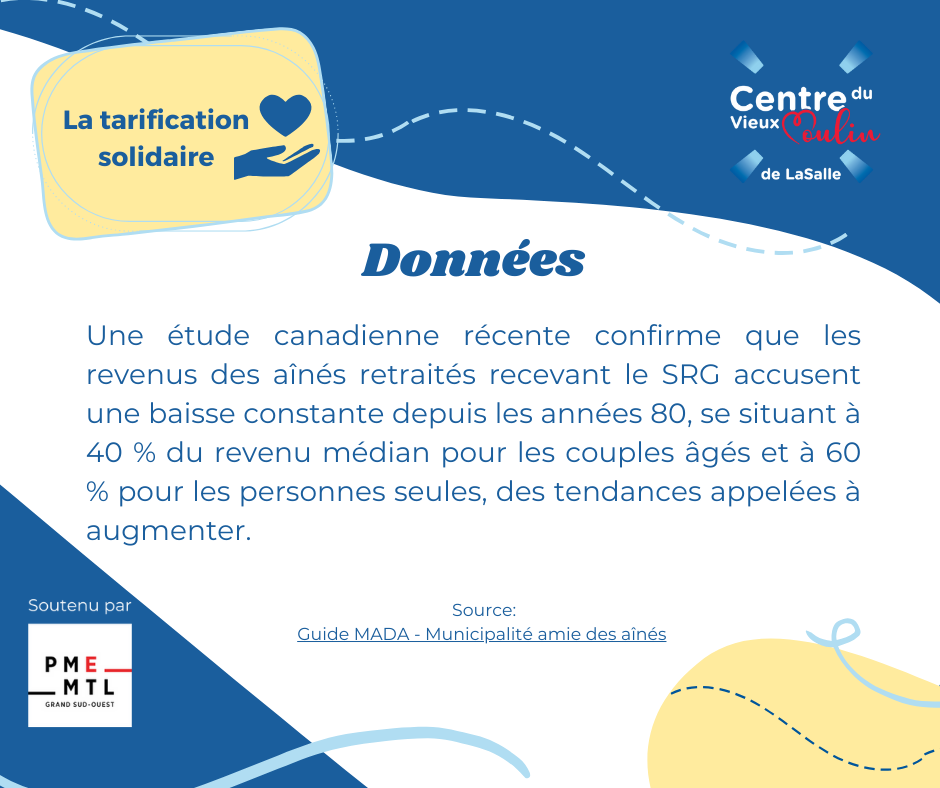 La tarification solidaire

Centre du Vieux Moulin de LaSalle

Données

Une étude canadienne récente confirme que les revenus des aînés retraités recevant le SRG accusent une baisse constante depuis les années 80, se situant à 40 % du revenu médian pour les couples âgés et à 60 % pour les personnes seules, des tendances appelées à augmenter.

Soutenu par

PME MTL
GRAND SUD-OUEST

Source:
Guide MADA - Municipalité amie des aînés